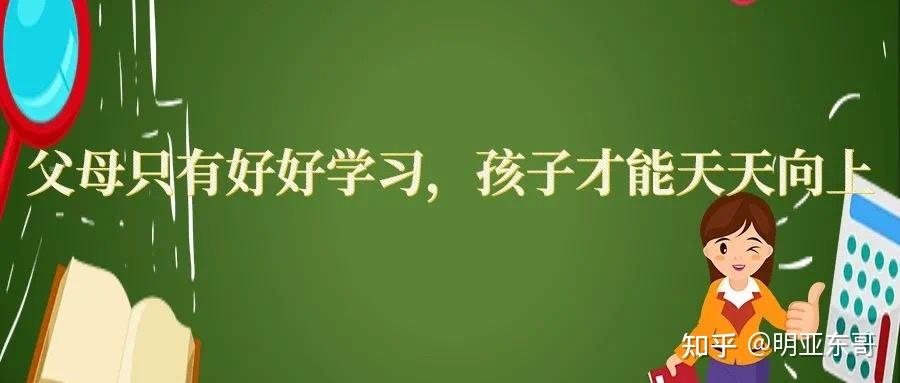 父母只有好好学习，孩子才能天天向上

知乎 @明亚东哥